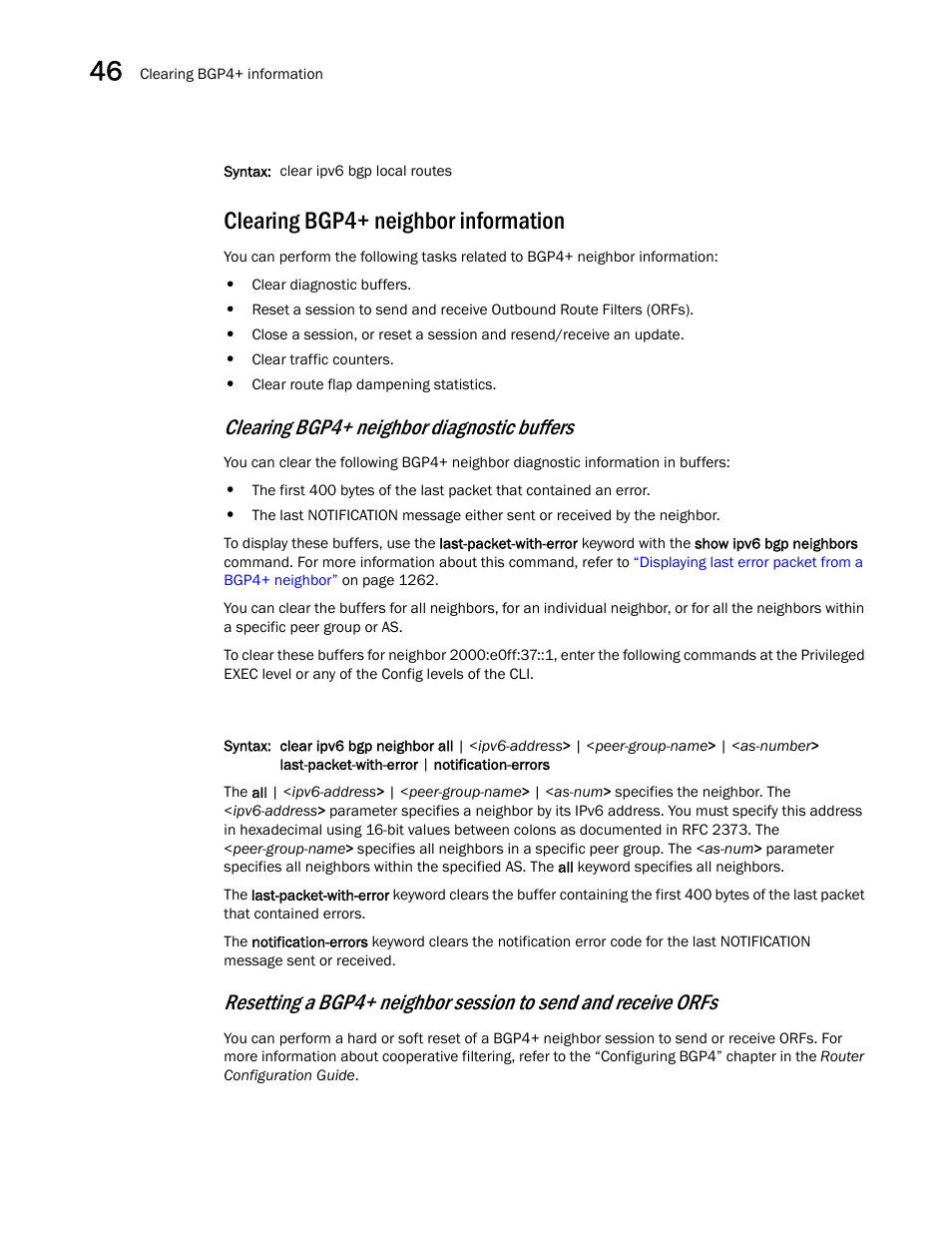 46 Clearing BGP4+ information

Syntax: clear ipv6 bgp local routes

Clearing BGP4+ neighbor information

You can perform the following tasks related to BGP4+ neighbor information:

• Clear diagnostic buffers.
• Reset a session to send and receive Outbound Route Filters (ORFs).
• Close a session, or reset a session and resend/receive an update.
• Clear traffic counters.
• Clear route flap dampening statistics.

Clearing BGP4+ neighbor diagnostic buffers

You can clear the following BGP4+ neighbor diagnostic information in buffers:

• The first 400 bytes of the last packet that contained an error.
• The last NOTIFICATION message either sent or received by the neighbor.

To display these buffers, use the last-packet-with-error keyword with the show ipv6 bgp neighbors command. For more information about this command, refer to “Displaying last error packet from a BGP4+ neighbor” on page 1262.

You can clear the buffers for all neighbors, for an individual neighbor, or for all the neighbors within a specific peer group or AS.

To clear these buffers for neighbor 2000:e0ff:37::1, enter the following commands at the Privileged EXEC level or any of the Config levels of the CLI.

Syntax: clear ipv6 bgp neighbor all | <ipv6-address> | <peer-group-name> | <as-number> last-packet-with-error | notification-errors

The all | <ipv6-address> | <peer-group-name> | <as-num> specifies the neighbor. The <ipv6-address> parameter specifies a neighbor by its IPv6 address. You must specify this address in hexadecimal using 16-bit values between colons as documented in RFC 2373. The <peer-group-name> specifies all neighbors in a specific peer group. The <as-num> parameter specifies all neighbors within the specified AS. The all keyword specifies all neighbors.

The last-packet-with-error keyword clears the buffer containing the first 400 bytes of the last packet that contained errors.

The notification-errors keyword clears the notification error code for the last NOTIFICATION message sent or received.

Resetting a BGP4+ neighbor session to send and receive ORFs

You can perform a hard or soft reset of a BGP4+ neighbor session to send or receive ORFs. For more information about cooperative filtering, refer to the “Configuring BGP4” chapter in the Router Configuration Guide.